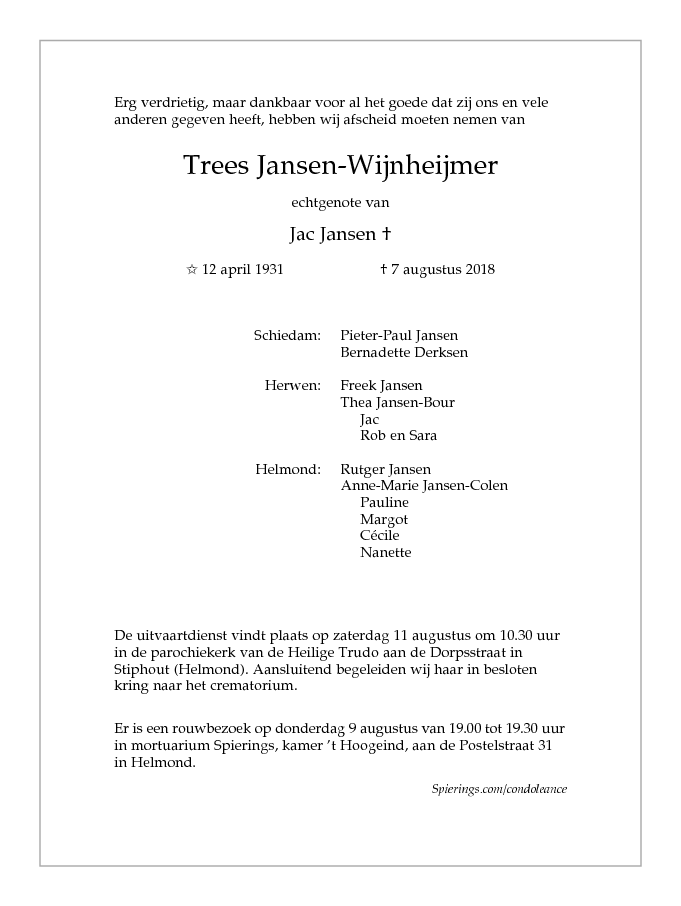 Erg verdrietig, maar dankbaar voor al het goede dat zij ons en vele anderen gegeven heeft, hebben wij afscheid moeten nemen van

Trees Jansen-Wijnheijmer

echtgenote van

Jac Jansen †

☆ 12 april 1931 † 7 augustus 2018

Schiedam: Pieter-Paul Jansen
Bernadette Derksen

Herwen: Freek Jansen
Thea Jansen-Bour
Jac
Rob en Sara

Helmond: Rutger Jansen
Anne-Marie Jansen-Colen
Pauline
Margot
Cécile
Nanette

De uitvaartdienst vindt plaats op zaterdag 11 augustus om 10.30 uur in de parochiekerk van de Heilige Trudo aan de Dorpsstraat in Stiphout (Helmond). Aansluitend begeleiden wij haar in besloten kring naar het crematorium.

Er is een rouwbezoek op donderdag 9 augustus van 19.00 tot 19.30 uur in mortuarium Spierings, kamer 't Hoogeind, aan de Postelstraat 31 in Helmond.

Spierings.com/condoleance